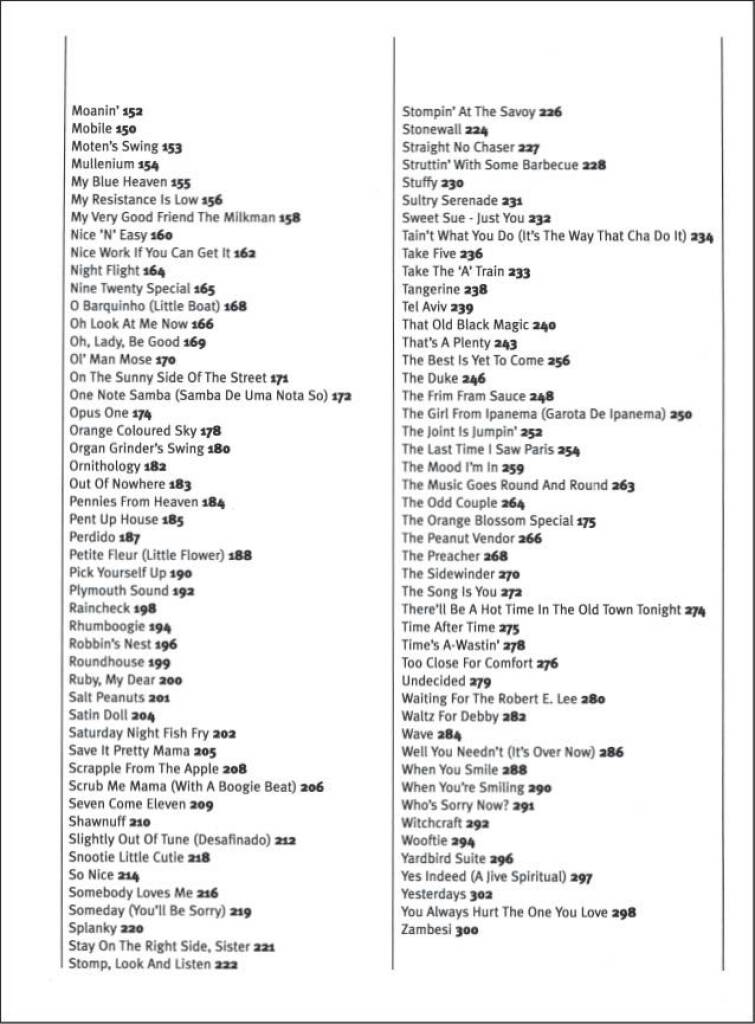 Moanin' 152
Mobile 150
Moten's Swing 153
Mullenium 154
My Blue Heaven 155
My Resistance Is Low 156
My Very Good Friend The Milkman 158
Nice 'N' Easy 160
Nice Work If You Can Get It 162
Night Flight 164
Nine Twenty Special 165
O Barquinho (Little Boat) 168
Oh Look At Me Now 166
Oh, Lady, Be Good 169
Ol' Man Mose 170
On The Sunny Side Of The Street 171
One Note Samba (Samba De Uma Nota So) 172
Opus One 174
Orange Coloured Sky 178
Organ Grinder's Swing 180
Ornithology 182
Out Of Nowhere 183
Pennies From Heaven 184
Pent Up House 185
Perdido 187
Petite Fleur (Little Flower) 188
Pick Yourself Up 190
Plymouth Sound 192
Raincheck 198
Rhumboogie 194
Robbin's Nest 196
Roundhouse 199
Ruby, My Dear 200
Salt Peanuts 201
Satin Doll 204
Saturday Night Fish Fry 202
Save It Pretty Mama 205
Scrapple From The Apple 208
Scrub Me Mama (With A Boogie Beat) 206
Seven Come Eleven 209
Shawnuff 210
Slightly Out Of Tune (Desafinado) 212
Snootie Little Cutie 218
So Nice 214
Somebody Loves Me 216
Someday (You'll Be Sorry) 219
Splanky 220
Stay On The Right Side, Sister 221
Stomp, Look And Listen 222

Stompin' At The Savoy 226
Stonewall 224
Straight No Chaser 227
Struttin' With Some Barbecue 228
Stuffy 230
Sultry Serenade 231
Sweet Sue - Just You 232
Tain't What You Do (It's The Way That Cha Do It) 234
Take Five 236
Take The 'A' Train 233
Tangerine 238
Tel Aviv 239
That Old Black Magic 240
That's A Plenty 243
The Best Is Yet To Come 256
The Duke 246
The Frim Fram Sauce 248
The Girl From Ipanema (Garota De Ipanema) 250
The Joint Is Jumpin' 252
The Last Time I Saw Paris 254
The Mood I'm In 259
The Music Goes Round And Round 263
The Odd Couple 264
The Orange Blossom Special 175
The Peanut Vendor 266
The Preacher 268
The Sidewinder 270
The Song Is You 272
There'll Be A Hot Time In The Old Town Tonight 274
Time After Time 275
Time's A-Wastin' 278
Too Close For Comfort 276
Undecided 279
Waiting For The Robert E. Lee 280
Waltz For Debby 282
Wave 284
Well You Needn't (It's Over Now) 286
When You Smile 288
When You're Smiling 290
Who's Sorry Now? 291
Witchcraft 292
Wooftie 294
Yardbird Suite 296
Yes Indeed (A Jive Spiritual) 297
Yesterdays 302
You Always Hurt The One You Love 298
Zambesi 300